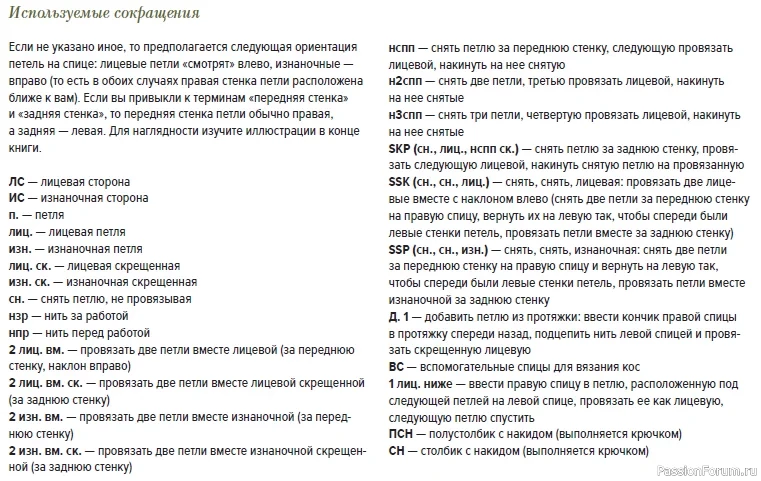 Используемые сокращения

Если не указано иное, то предполагается следующая ориентация петель на спице: лицевые петли «смотрят» влево, изнаночные — вправо (то есть в обоих случаях правая стенка петли расположена ближе к вам). Если вы привыкли к терминам «передняя стенка» и «задняя стенка», то передняя стенка петли обычно правая, а задняя — левая. Для наглядности изучите иллюстрации в конце книги.

ЛС — лицевая сторона
ИС — изнаночная сторона
п. — петля
лиц. — лицевая петля
изн. — изнаночная петля
лиц. ск. — лицевая скрещенная
изн. ск. — изнаночная скрещенная
сн. — снять петлю, не провязывая
нзр — нить за работой
нпр — нить перед работой
2 лиц. вм. — провязать две петли вместе лицевой (за переднюю стенку, наклон вправо)
2 лиц. вм. ск. — провязать две петли вместе лицевой скрещенной (за заднюю стенку)
2 изн. вм. — провязать две петли вместе изнаночной (за переднюю стенку)
2 изн. вм. ск. — провязать две петли вместе изнаночной скрещенной (за заднюю стенку)

нспп — снять петлю за переднюю стенку, следующую провязать лицевой, накинуть на нее снятую
н2спп — снять две петли, третью провязать лицевой, накинуть на нее снятые
н3спп — снять три петли, четвертую провязать лицевой, накинуть на нее снятые
SKP (сн., лиц., нспп ск.) — снять петлю за заднюю стенку, провязать следующую лицевой, накинуть снятую петлю на провязанную
SSK (сн., сн., лиц.) — снять, снять, лицевая: провязать две лицевые вместе с наклоном влево (снять две петли за переднюю стенку на правую спицу, вернуть их на левую так, чтобы спереди были левые стенки петель, провязать петли вместе за заднюю стенку)
SSP (сн., сн., изн.) — снять, снять, изнаночная: снять две петли за переднюю стенку на правую спицу и вернуть на левую так, чтобы спереди были левые стенки петель, провязать петли вместе изнаночной за заднюю стенку
Д. 1 — добавить петлю из протяжки: ввести кончик правой спицы в протяжку спереди назад, подцепить нить левой спицей и провязать скрещенную лицевую
ВС — вспомогательные спицы для вязания кос
1 лиц. ниже — ввести правую спицу в петлю, расположенную под следующей петлей на левой спице, провязать ее как лицевую, следующую петлю спустить
ПСН — полустолбик с накидом (выполняется крючком)
СН — столбик с накидом (выполняется крючком)

PassionForum.ru